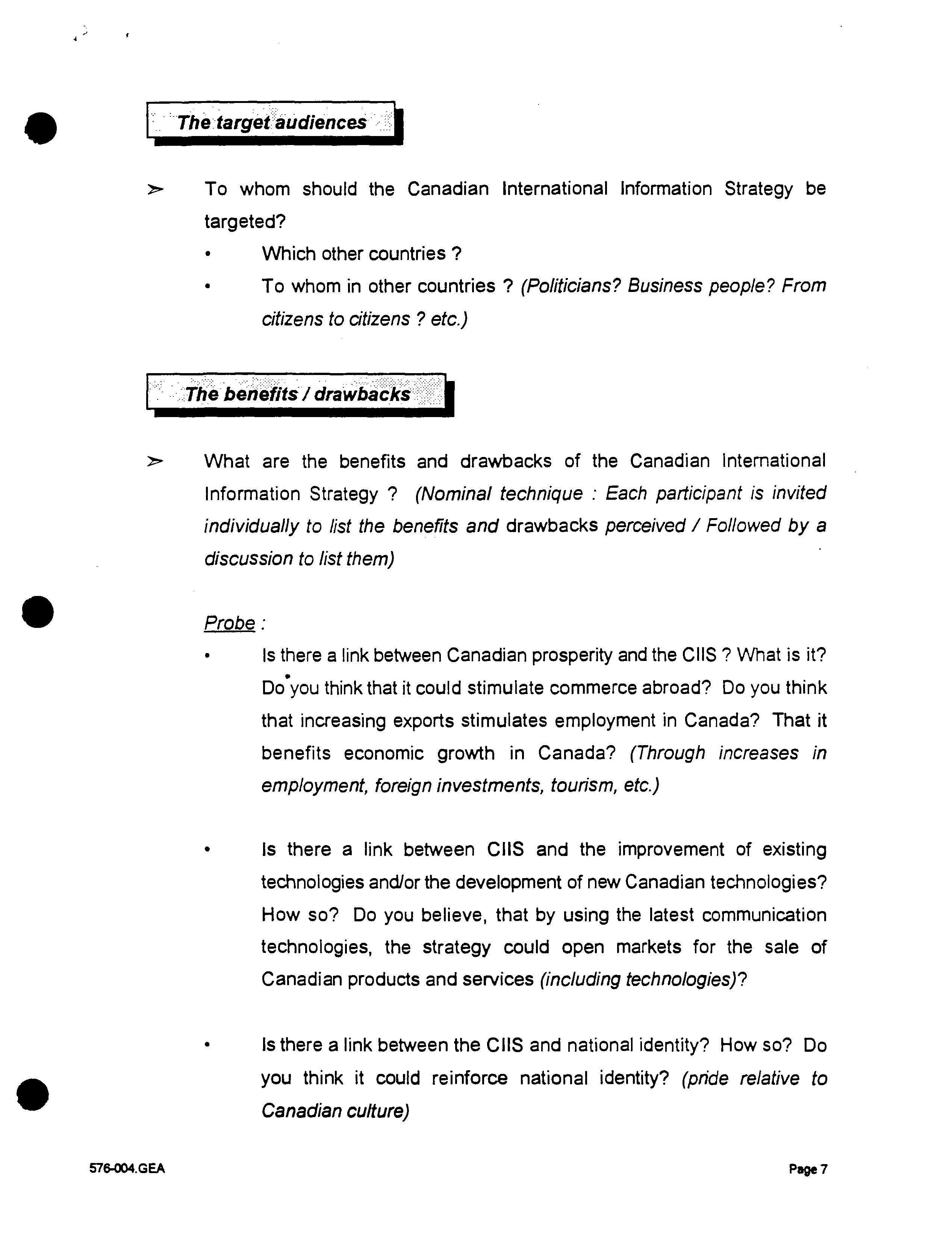 The target audiences

➢ To whom should the Canadian International Information Strategy be targeted?

• Which other countries ?

• To whom in other countries ? (Politicians? Business people? From citizens to citizens ? etc.)

The benefits / drawbacks

➢ What are the benefits and drawbacks of the Canadian International Information Strategy ? (Nominal technique : Each participant is invited individually to list the benefits and drawbacks perceived / Followed by a discussion to list them)

Probe :

• Is there a link between Canadian prosperity and the CIIS ? What is it? Do you think that it could stimulate commerce abroad? Do you think that increasing exports stimulates employment in Canada? That it benefits economic growth in Canada? (Through increases in employment, foreign investments, tourism, etc.)

• Is there a link between CIIS and the improvement of existing technologies and/or the development of new Canadian technologies? How so? Do you believe, that by using the latest communication technologies, the strategy could open markets for the sale of Canadian products and services (including technologies)?

• Is there a link between the CIIS and national identity? How so? Do you think it could reinforce national identity? (pride relative to Canadian culture)

576-004.GEA

Page 7